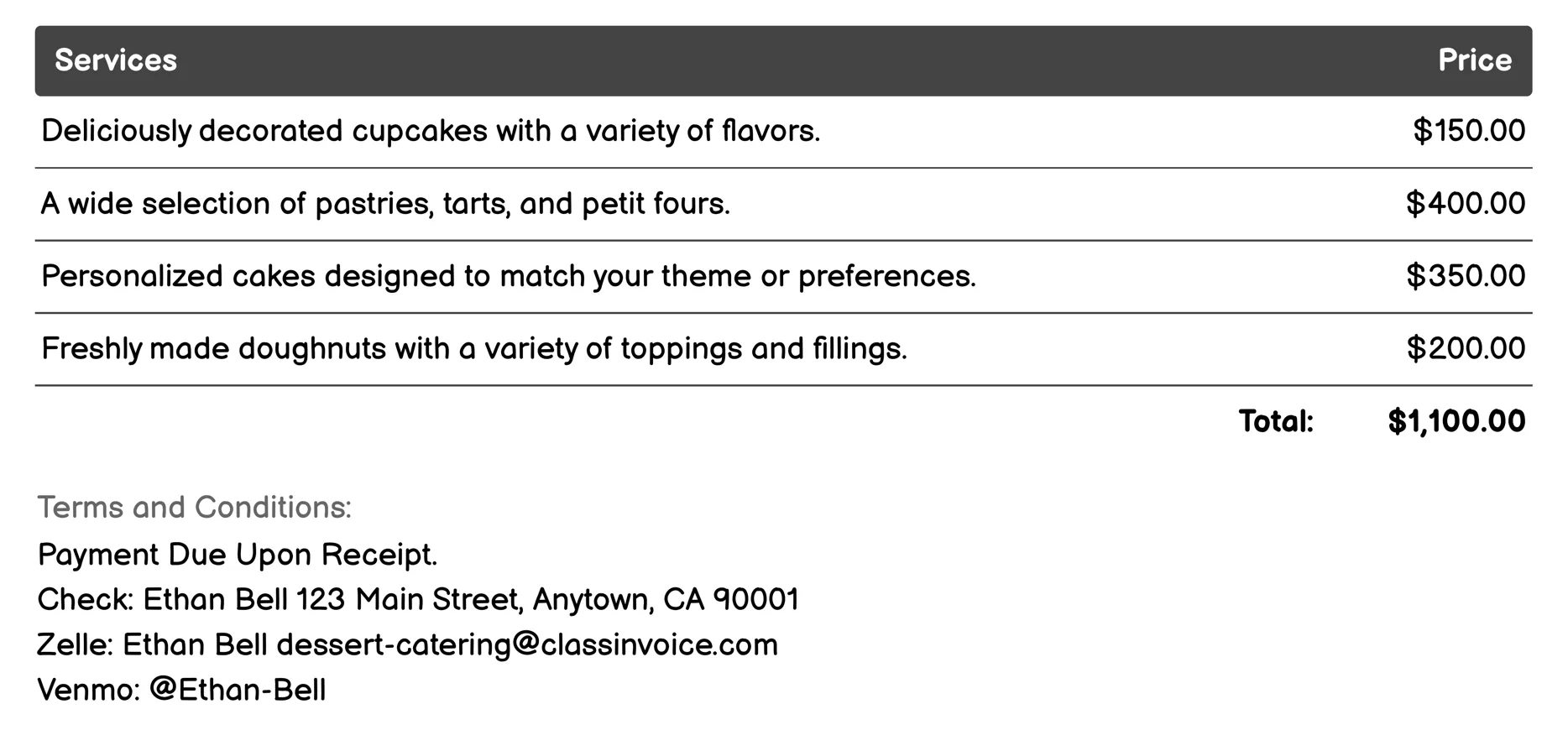 | Services | Price |
|---|---|
| Deliciously decorated cupcakes with a variety of flavors. | \$150.00 |
| A wide selection of pastries, tarts, and petit fours. | \$400.00 |
| Personalized cakes designed to match your theme or preferences. | \$350.00 |
| Freshly made doughnuts with a variety of toppings and fillings. | \$200.00 |
| Total: | \$1,100.00 |

Terms and Conditions:
Payment Due Upon Receipt.
Check: Ethan Bell 123 Main Street, Anytown, CA 90001
Zelle: Ethan Bell dessert-catering@classinvoice.com
Venmo: @Ethan-Bell